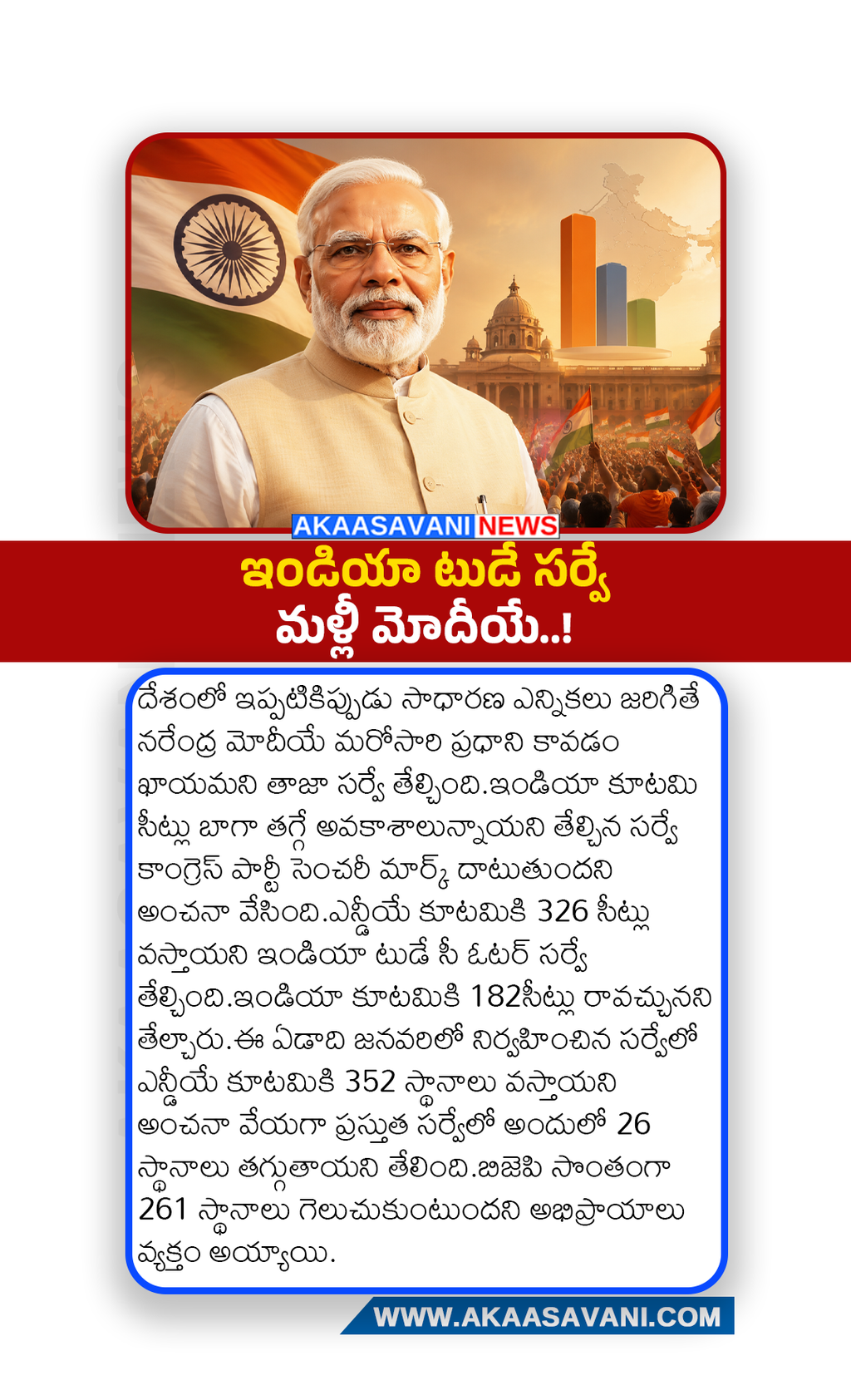 AKAASAVANI NEWS

ఇండియా టుడే సర్వే
మళ్లీ మోదీయే..!

దేశంలో ఇప్పటికిప్పుడు సాధారణ ఎన్నికలు జరిగితే నరేంద్ర మోదీయే మరోసారి ప్రధాని కావడం ఖాయమని తాజా సర్వే తేల్చింది.ఇండియా కూటమి సీట్లు బాగా తగ్గే అవకాశాలున్నాయని తేల్చిన సర్వే కాంగ్రెస్ పార్టీ సెంచరీ మార్క్ దాటుతుందని అంచనా వేసింది.ఎన్డీయే కూటమికి 326 సీట్లు వస్తాయని ఇండియా టుడే సీ ఓటర్ సర్వే తేల్చింది.ఇండియా కూటమికి 182సీట్లు రావచ్చునని తేల్చారు.ఈ ఏడాది జనవరిలో నిర్వహించిన సర్వేలో ఎన్డీయే కూటమికి 352 స్థానాలు వస్తాయని అంచనా వేయగా ప్రస్తుత సర్వేలో అందులో 26 స్థానాలు తగ్గుతాయని తేలింది.బిజెపి సొంతంగా 261 స్థానాలు గెలుచుకుంటుందని అభిప్రాయాలు వ్యక్తం అయ్యాయి.

WWW.AKAASAVANI.COM